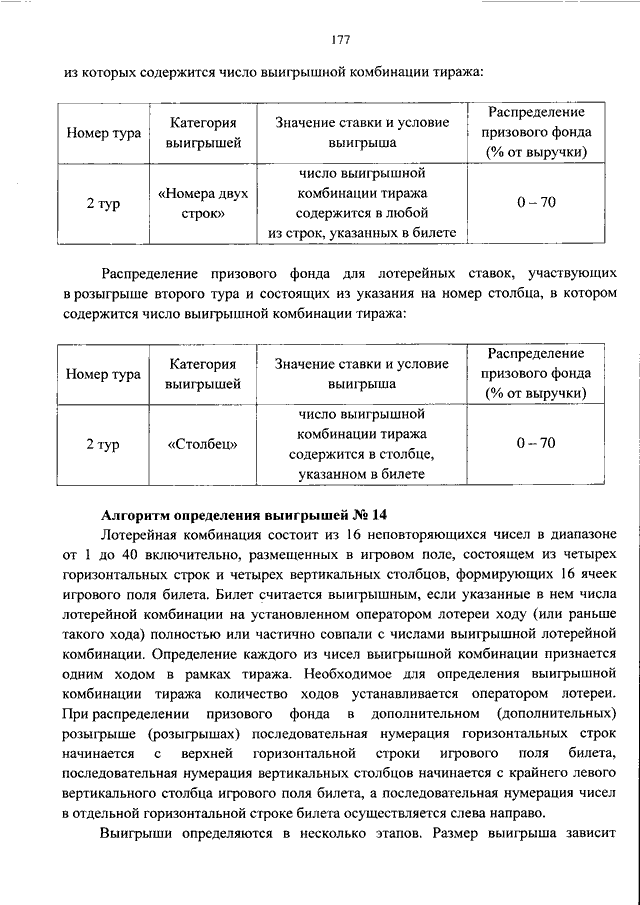 177

из которых содержится число выигрышной комбинации тиража:

| Номер тура | Категория выигрышей | Значение ставки и условие выигрыша | Распределение призового фонда (% от выручки) |
|---|---|---|---|
| 2 тур | «Номера двух строк» | число выигрышной комбинации тиража содержится в любой из строк, указанных в билете | 0 – 70 |

Распределение призового фонда для лотерейных ставок, участвующих в розыгрыше второго тура и состоящих из указания на номер столбца, в котором содержится число выигрышной комбинации тиража:

| Номер тура | Категория выигрышей | Значение ставки и условие выигрыша | Распределение призового фонда (% от выручки) |
|---|---|---|---|
| 2 тур | «Столбец» | число выигрышной комбинации тиража содержится в столбце, указанном в билете | 0 – 70 |

Алгоритм определения выигрышей № 14

Лотерейная комбинация состоит из 16 неповторяющихся чисел в диапазоне от 1 до 40 включительно, размещенных в игровом поле, состоящем из четырех горизонтальных строк и четырех вертикальных столбцов, формирующих 16 ячеек игрового поля билета. Билет считается выигрышным, если указанные в нем числа лотерейной комбинации на установленном оператором лотереи ходу (или раньше такого хода) полностью или частично совпали с числами выигрышной лотерейной комбинации. Определение каждого из чисел выигрышной комбинации признается одним ходом в рамках тиража. Необходимое для определения выигрышной комбинации тиража количество ходов устанавливается оператором лотереи. При распределении призового фонда в дополнительном (дополнительных) розыгрыше (розыгрышах) последовательная нумерация горизонтальных строк начинается с верхней горизонтальной строки игрового поля билета, последовательная нумерация вертикальных столбцов начинается с крайнего левого вертикального столбца игрового поля билета, а последовательная нумерация чисел в отдельной горизонтальной строке билета осуществляется слева направо.

Выигрыши определяются в несколько этапов. Размер выигрыша зависит